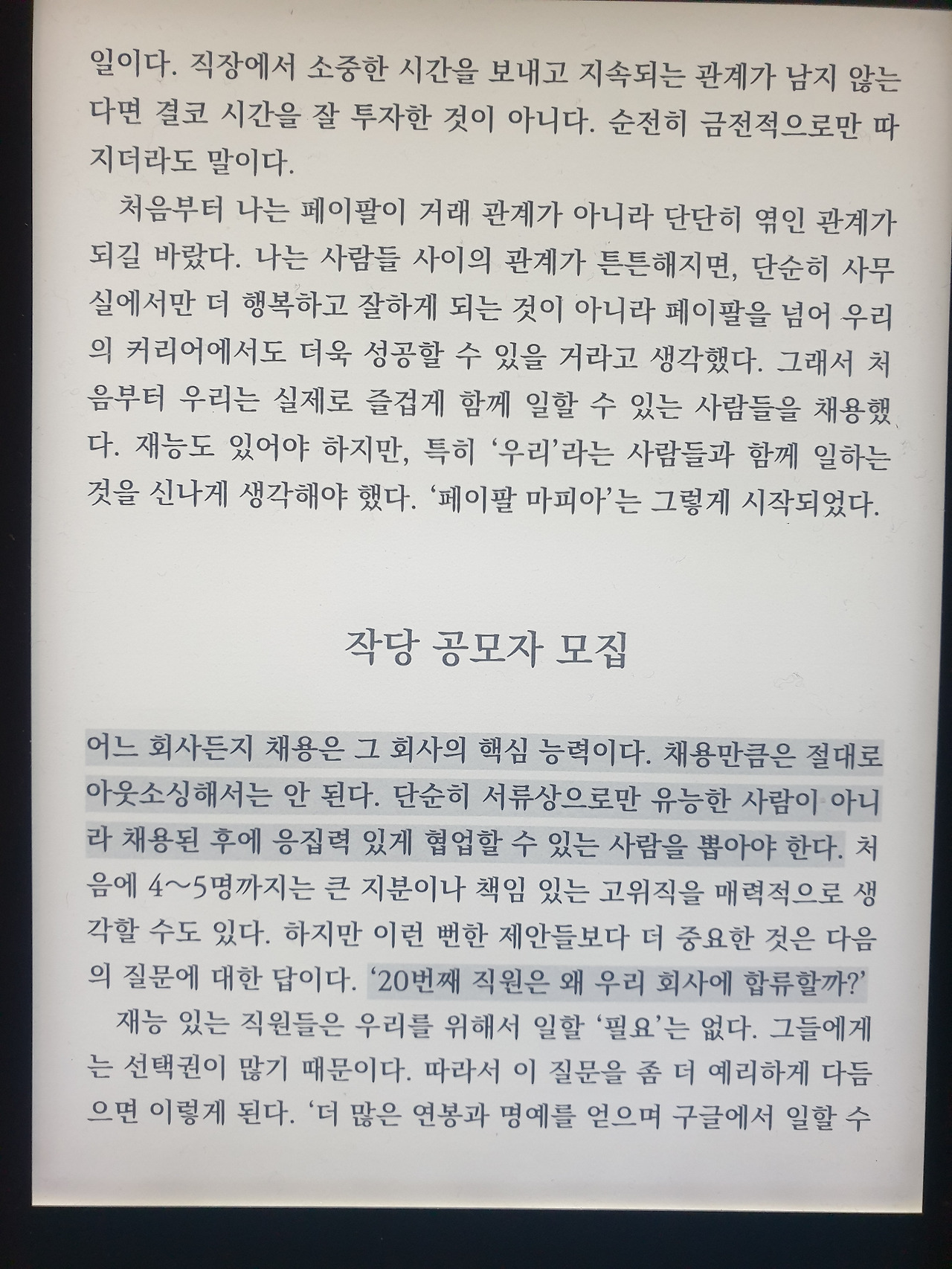 일이다. 직장에서 소중한 시간을 보내고 지속되는 관계가 남지 않는다면 결코 시간을 잘 투자한 것이 아니다. 순전히 금전적으로만 따지더라도 말이다.

처음부터 나는 페이팔이 거래 관계가 아니라 단단히 엮인 관계가 되길 바랐다. 나는 사람들 사이의 관계가 튼튼해지면, 단순히 사무실에서만 더 행복하고 잘하게 되는 것이 아니라 페이팔을 넘어 우리의 커리어에서도 더욱 성공할 수 있을 거라고 생각했다. 그래서 처음부터 우리는 실제로 즐겁게 함께 일할 수 있는 사람들을 채용했다. 재능도 있어야 하지만, 특히 '우리'라는 사람들과 함께 일하는 것을 신나게 생각해야 했다. '페이팔 마피아'는 그렇게 시작되었다.

작당 공모자 모집

어느 회사든지 채용은 그 회사의 핵심 능력이다. 채용만큼은 절대로 아웃소싱해서는 안 된다. 단순히 서류상으로만 유능한 사람이 아니라 채용된 후에 응집력 있게 협업할 수 있는 사람을 뽑아야 한다. 처음에 4~5명까지는 큰 지분이나 책임 있는 고위직을 매력적으로 생각할 수도 있다. 하지만 이런 뻔한 제안들보다 더 중요한 것은 다음의 질문에 대한 답이다. '20번째 직원은 왜 우리 회사에 합류할까?'

재능 있는 직원들은 우리를 위해서 일할 '필요'는 없다. 그들에게는 선택권이 많기 때문이다. 따라서 이 질문을 좀 더 예리하게 다듬으면 이렇게 된다. '더 많은 연봉과 명예를 얻으며 구글에서 일할 수